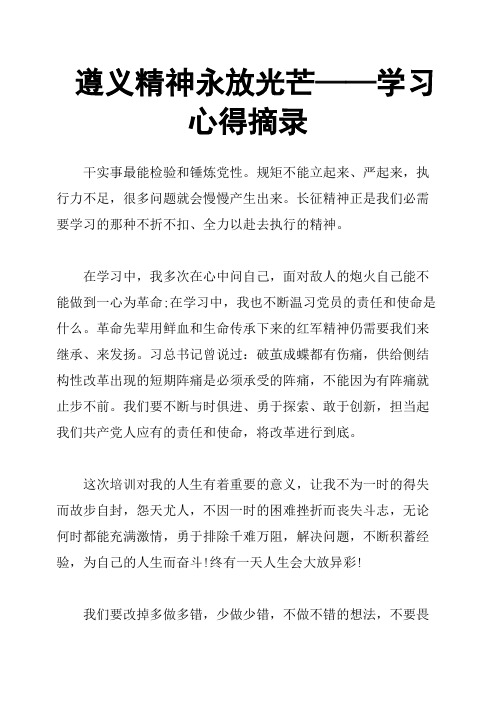 遵义精神永放光芒——学习心得摘录

干实事最能检验和锤炼党性。规矩不能立起来、严起来，执行力不足，很多问题就会慢慢产生出来。长征精神正是我们必需要学习的那种不折不扣、全力以赴去执行的精神。

在学习中，我多次在心中问自己，面对敌人的炮火自己能不能做到一心为革命;在学习中，我也不断温习党员的责任和使命是什么。革命先辈用鲜血和生命传承下来的红军精神仍需要我们来继承、来发扬。习总书记曾说过：破茧成蝶都有伤痛，供给侧结构性改革出现的短期阵痛是必须承受的阵痛，不能因为有阵痛就止步不前。我们要不断与时俱进、勇于探索、敢于创新，担当起我们共产党人应有的责任和使命，将改革进行到底。

这次培训对我的人生有着重要的意义，让我不为一时的得失而故步自封，怨天尤人，不因一时的困难挫折而丧失斗志，无论何时都能充满激情，勇于排除千难万阻，解决问题，不断积蓄经验，为自己的人生而奋斗!终有一天人生会大放异彩!

我们要改掉多做多错，少做少错，不做不错的想法，不要畏